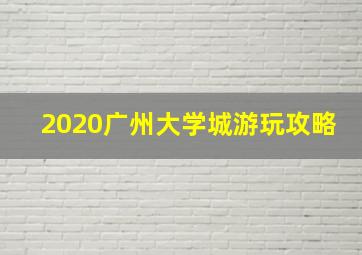 2020广州大学城游玩攻略